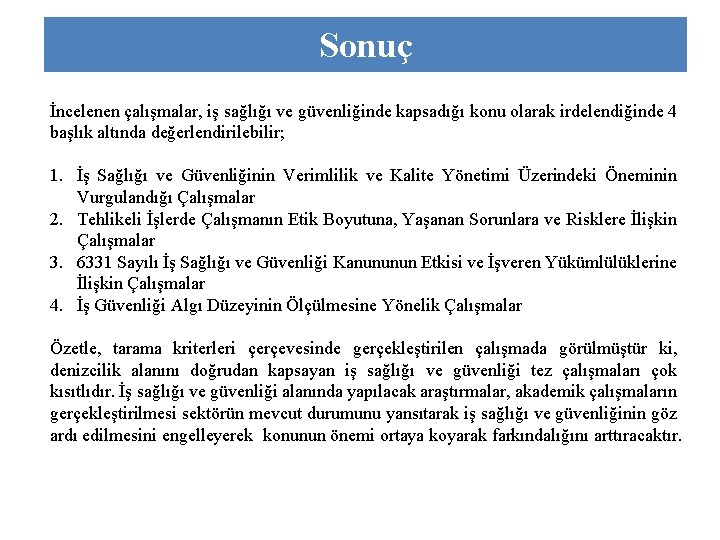 Sonuç

İncelenen çalışmalar, iş sağlığı ve güvenliğinde kapsadığı konu olarak irdelendiğinde 4 başlık altında değerlendirilebilir;

1. İş Sağlığı ve Güvenliğinin Verimlilik ve Kalite Yönetimi Üzerindeki Öneminin Vurgulandığı Çalışmalar
2. Tehlikeli İşlerde Çalışmanın Etik Boyutuna, Yaşanan Sorunlara ve Risklere İlişkin Çalışmalar
3. 6331 Sayılı İş Sağlığı ve Güvenliği Kanununun Etkisi ve İşveren Yükümlülüklerine İlişkin Çalışmalar
4. İş Güvenliği Algı Düzeyinin Ölçülmesine Yönelik Çalışmalar

Özetle, tarama kriterleri çerçevesinde gerçekleştirilen çalışmada görülmüştür ki, denizcilik alanını doğrudan kapsayan iş sağlığı ve güvenliği tez çalışmaları çok kısıtlıdır. İş sağlığı ve güvenliği alanında yapılacak araştırmalar, akademik çalışmaların gerçekleştirilmesi sektörün mevcut durumunu yansıtarak iş sağlığı ve güvenliğinin göz ardı edilmesini engelleyerek konunun önemi ortaya koyarak farkındalığını arttıracaktır.